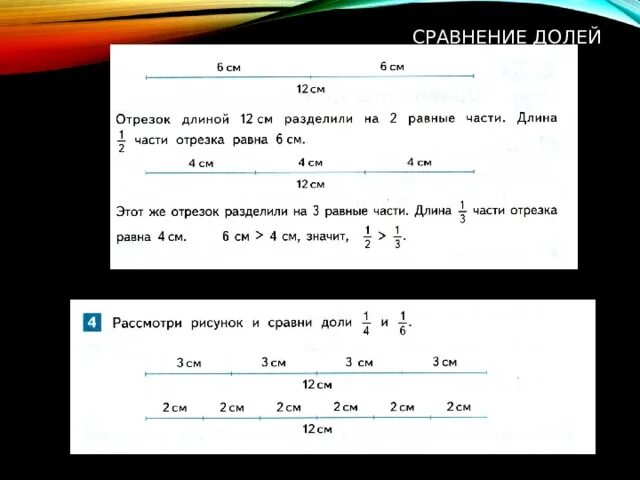 СРАВНЕНИЕ ДОЛЕЙ

6 см 6 см
12 см

Отрезок длиной 12 см разделили на 2 равные части. Длина $\frac{1}{2}$ части отрезка равна 6 см.

4 см 4 см 4 см
12 см

Этот же отрезок разделили на 3 равные части. Длина $\frac{1}{3}$ части отрезка равна 4 см. 6 см > 4 см, значит, $\frac{1}{2} > \frac{1}{3}$.

4 Рассмотри рисунок и сравни доли $\frac{1}{4}$ и $\frac{1}{6}$.

3 см 3 см 3 см 3 см
12 см

2 см 2 см 2 см 2 см 2 см 2 см
12 см